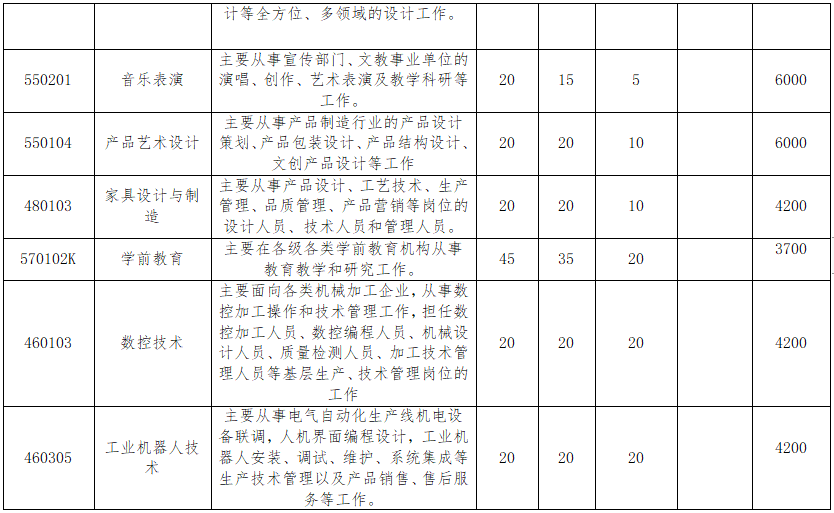 |  |  | 计等全方位、多领域的设计工作。 |  |  |  |  |  |
|---|---|---|---|---|---|---|---|
| 550201 | 音乐表演 | 主要从事宣传部门、文教事业单位的演唱、创作、艺术表演及教学科研等工作。 | 20 | 15 | 5 |  | 6000 |
| 550104 | 产品艺术设计 | 主要从事产品制造行业的产品设计策划、产品包装设计、产品结构设计、文创产品设计等工作 | 20 | 20 | 10 |  | 6000 |
| 480103 | 家具设计与制造 | 主要从事产品设计、工艺技术、生产管理、品质管理、产品营销等岗位的设计人员、技术人员和管理人员。 | 20 | 20 | 10 |  | 4200 |
| 570102K | 学前教育 | 主要在各级各类学前教育机构从事教育教学和研究工作。 | 45 | 35 | 20 |  | 3700 |
| 460103 | 数控技术 | 主要面向各类机械加工企业，从事数控加工操作和技术管理工作，担任数控加工人员、数控编程人员、机械设计人员、质量检测人员、加工技术管理人员等基层生产、技术管理岗位的工作 | 20 | 20 | 20 |  | 4200 |
| 460305 | 工业机器人技术 | 主要从事电气自动化生产线机电设备联调，人机界面编程设计，工业机器人安装、调试、维护、系统集成等生产技术管理以及产品销售、售后服务等工作。 | 20 | 20 | 20 |  | 4200 |